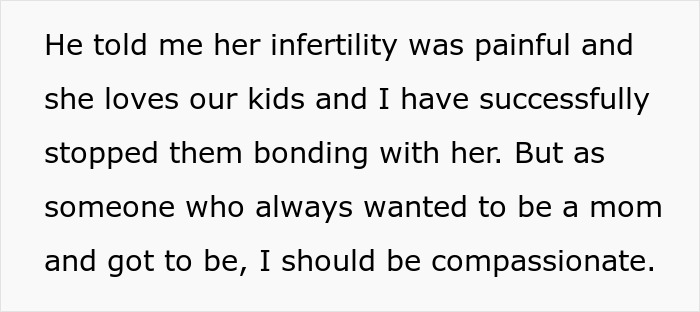 He told me her infertility was painful and she loves our kids and I have successfully stopped them bonding with her. But as someone who always wanted to be a mom and got to be, I should be compassionate.